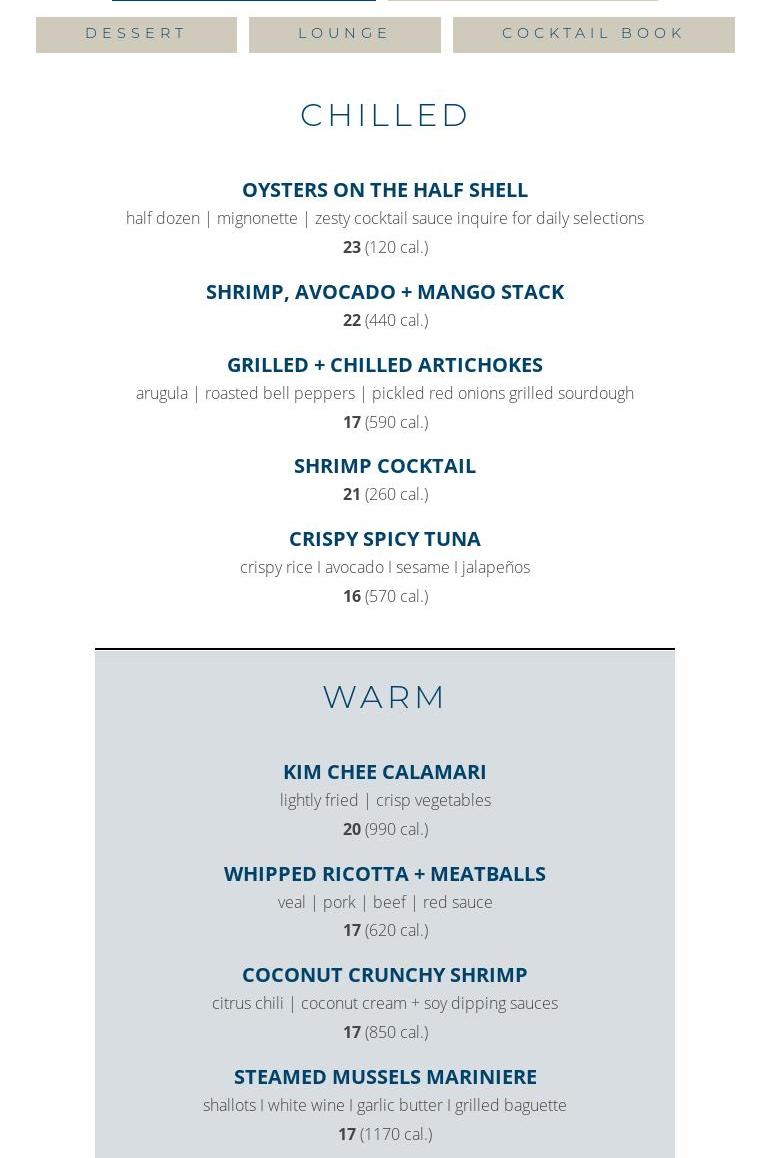 DESSERT LOUNGE COCKTAIL BOOK

CHILLED

OYSTERS ON THE HALF SHELL
half dozen | mignonette | zesty cocktail sauce inquire for daily selections
23 (120 cal.)

SHRIMP, AVOCADO + MANGO STACK
22 (440 cal.)

GRILLED + CHILLED ARTICHOKES
arugula | roasted bell peppers | pickled red onions grilled sourdough
17 (590 cal.)

SHRIMP COCKTAIL
21 (260 cal.)

CRISPY SPICY TUNA
crispy rice I avocado I sesame I jalapeños
16 (570 cal.)

WARM

KIM CHEE CALAMARI
lightly fried | crisp vegetables
20 (990 cal.)

WHIPPED RICOTTA + MEATBALLS
veal | pork | beef | red sauce
17 (620 cal.)

COCONUT CRUNCHY SHRIMP
citrus chili | coconut cream + soy dipping sauces
17 (850 cal.)

STEAMED MUSSELS MARINIERE
shallots I white wine I garlic butter I grilled baguette
17 (1170 cal.)